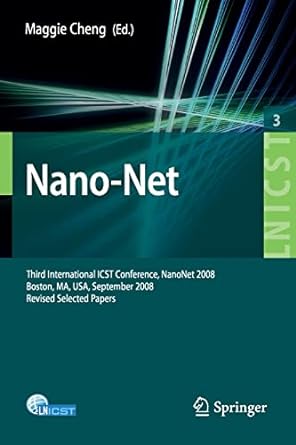 Maggie Cheng (Ed.)

3

LNICST

Nano-Net

Third International ICST Conference, NanoNet 2008
Boston, MA, USA, September 2008
Revised Selected Papers

LNICST

Springer